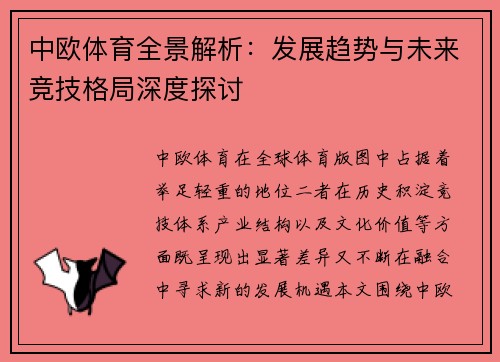 中欧体育全景解析：发展趋势与未来竞技格局深度探讨

中欧体育在全球体育版图中占据着举足轻重的地位二者在历史积淀竞技体系产业结构以及文化价值等方面既呈现出显著差异又不断在融合中寻求新的发展机遇本文围绕中欧